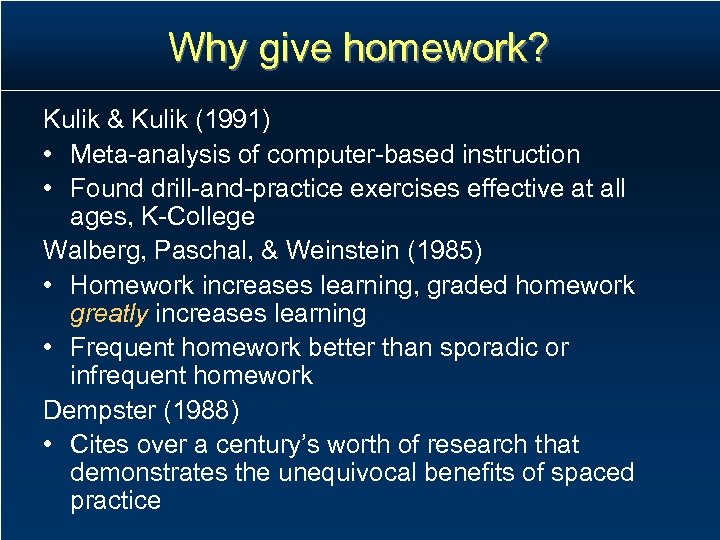 Why give homework?

Kulik & Kulik (1991)

• Meta-analysis of computer-based instruction
• Found drill-and-practice exercises effective at all ages, K-College

Walberg, Paschal, & Weinstein (1985)

• Homework increases learning, graded homework greatly increases learning
• Frequent homework better than sporadic or infrequent homework

Dempster (1988)

• Cites over a century's worth of research that demonstrates the unequivocal benefits of spaced practice